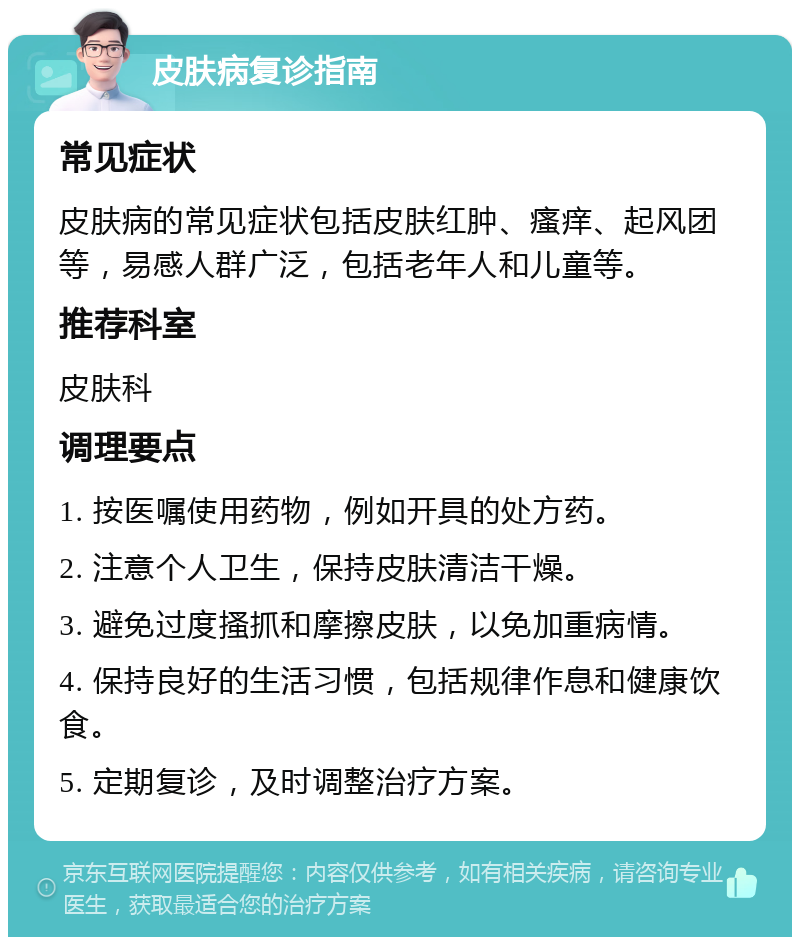 皮肤病复诊指南

常见症状

皮肤病的常见症状包括皮肤红肿、瘙痒、起风团等，易感人群广泛，包括老年人和儿童等。

推荐科室

皮肤科

调理要点

1. 按医嘱使用药物，例如开具的处方药。

2. 注意个人卫生，保持皮肤清洁干燥。

3. 避免过度搔抓和摩擦皮肤，以免加重病情。

4. 保持良好的生活习惯，包括规律作息和健康饮食。

5. 定期复诊，及时调整治疗方案。

京东互联网医院提醒您：内容仅供参考，如有相关疾病，请咨询专业医生，获取最适合您的治疗方案